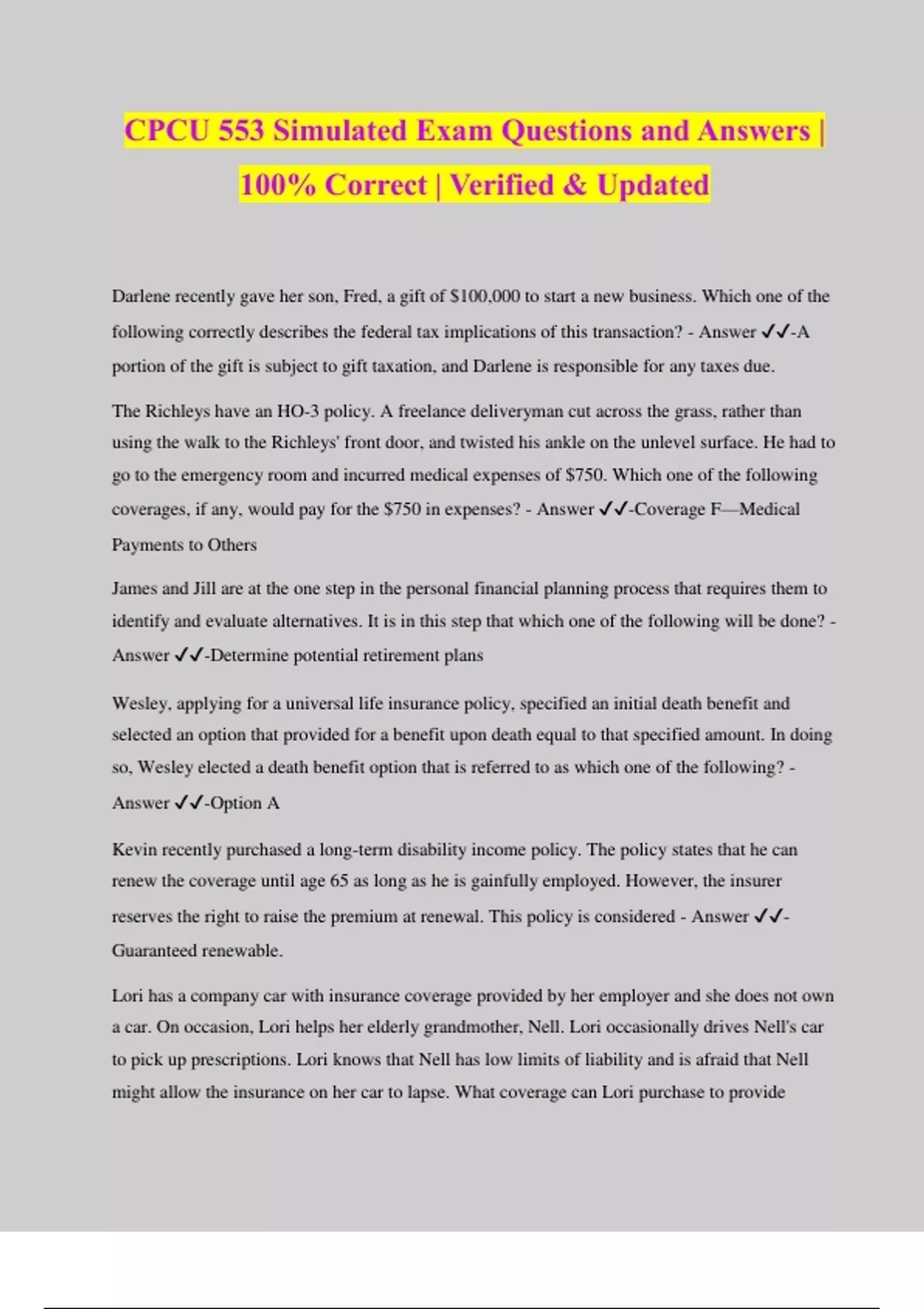 CPCU 553 Simulated Exam Questions and Answers | 100% Correct | Verified & Updated

Darlene recently gave her son, Fred, a gift of $100,000 to start a new business. Which one of the following correctly describes the federal tax implications of this transaction? - Answer ✓✓-A portion of the gift is subject to gift taxation, and Darlene is responsible for any taxes due.

The Richleys have an HO-3 policy. A freelance deliveryman cut across the grass, rather than using the walk to the Richleys' front door, and twisted his ankle on the unlevel surface. He had to go to the emergency room and incurred medical expenses of $750. Which one of the following coverages, if any, would pay for the $750 in expenses? - Answer ✓✓-Coverage F—Medical Payments to Others

James and Jill are at the one step in the personal financial planning process that requires them to identify and evaluate alternatives. It is in this step that which one of the following will be done? - Answer ✓✓-Determine potential retirement plans

Wesley, applying for a universal life insurance policy, specified an initial death benefit and selected an option that provided for a benefit upon death equal to that specified amount. In doing so, Wesley elected a death benefit option that is referred to as which one of the following? - Answer ✓✓-Option A

Kevin recently purchased a long-term disability income policy. The policy states that he can renew the coverage until age 65 as long as he is gainfully employed. However, the insurer reserves the right to raise the premium at renewal. This policy is considered - Answer ✓✓-Guaranteed renewable.

Lori has a company car with insurance coverage provided by her employer and she does not own a car. On occasion, Lori helps her elderly grandmother, Nell. Lori occasionally drives Nell's car to pick up prescriptions. Lori knows that Nell has low limits of liability and is afraid that Nell might allow the insurance on her car to lapse. What coverage can Lori purchase to provide